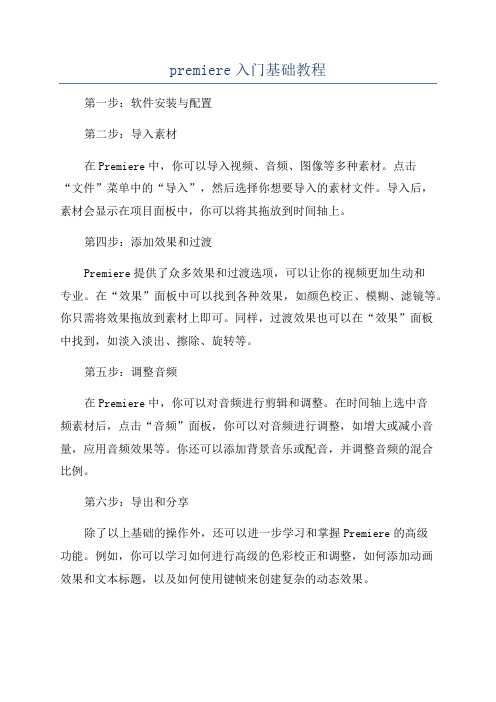 premiere 入门基础教程

第一步：软件安装与配置

第二步：导入素材

在 Premiere 中，你可以导入视频、音频、图像等多种素材。点击“文件”菜单中的“导入”，然后选择你想要导入的素材文件。导入后，素材会显示在项目面板中，你可以将其拖放到时间轴上。

第四步：添加效果和过渡

Premiere 提供了众多效果和过渡选项，可以让你的视频更加生动和专业。在“效果”面板中可以找到各种效果，如颜色校正、模糊、滤镜等。你只需将效果拖放到素材上即可。同样，过渡效果也可以在“效果”面板中找到，如淡入淡出、擦除、旋转等。

第五步：调整音频

在 Premiere 中，你可以对音频进行剪辑和调整。在时间轴上选中音频素材后，点击“音频”面板，你可以对音频进行调整，如增大或减小音量，应用音频效果等。你还可以添加背景音乐或配音，并调整音频的混合比例。

第六步：导出和分享

除了以上基础的操作外，还可以进一步学习和掌握 Premiere 的高级功能。例如，你可以学习如何进行高级的色彩校正和调整，如何添加动画效果和文本标题，以及如何使用键帧来创建复杂的动态效果。